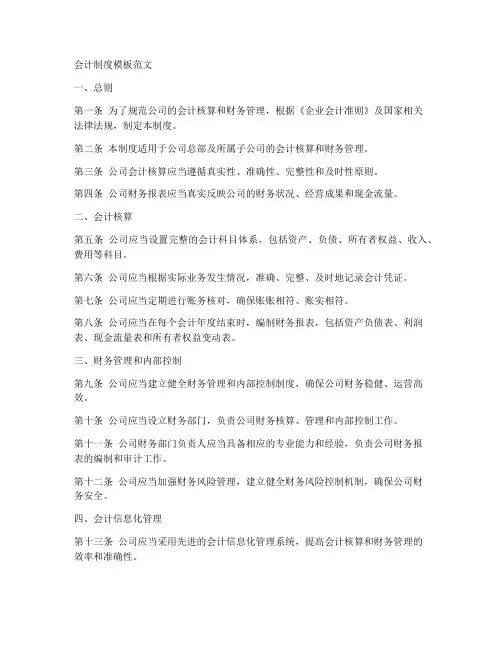 会计制度模板范文

一、总则

第一条 为了规范公司的会计核算和财务管理，根据《企业会计准则》及国家相关法律法规，制定本制度。

第二条 本制度适用于公司总部及所属子公司的会计核算和财务管理。

第三条 公司会计核算应当遵循真实性、准确性、完整性和及时性原则。

第四条 公司财务报表应当真实反映公司的财务状况、经营成果和现金流量。

二、会计核算

第五条 公司应当设置完整的会计科目体系，包括资产、负债、所有者权益、收入、费用等科目。

第六条 公司应当根据实际业务发生情况，准确、完整、及时地记录会计凭证。

第七条 公司应当定期进行账务核对，确保账账相符、账实相符。

第八条 公司应当在每个会计年度结束时，编制财务报表，包括资产负债表、利润表、现金流量表和所有者权益变动表。

三、财务管理和内部控制

第九条 公司应当建立健全财务管理和内部控制制度，确保公司财务稳健、运营高效。

第十条 公司应当设立财务部门，负责公司财务核算、管理和内部控制工作。

第十一条 公司财务部门负责人应当具备相应的专业能力和经验，负责公司财务报表的编制和审计工作。

第十二条 公司应当加强财务风险管理，建立健全财务风险控制机制，确保公司财务安全。

四、会计信息化管理

第十三条 公司应当采用先进的会计信息化管理系统，提高会计核算和财务管理的效率和准确性。